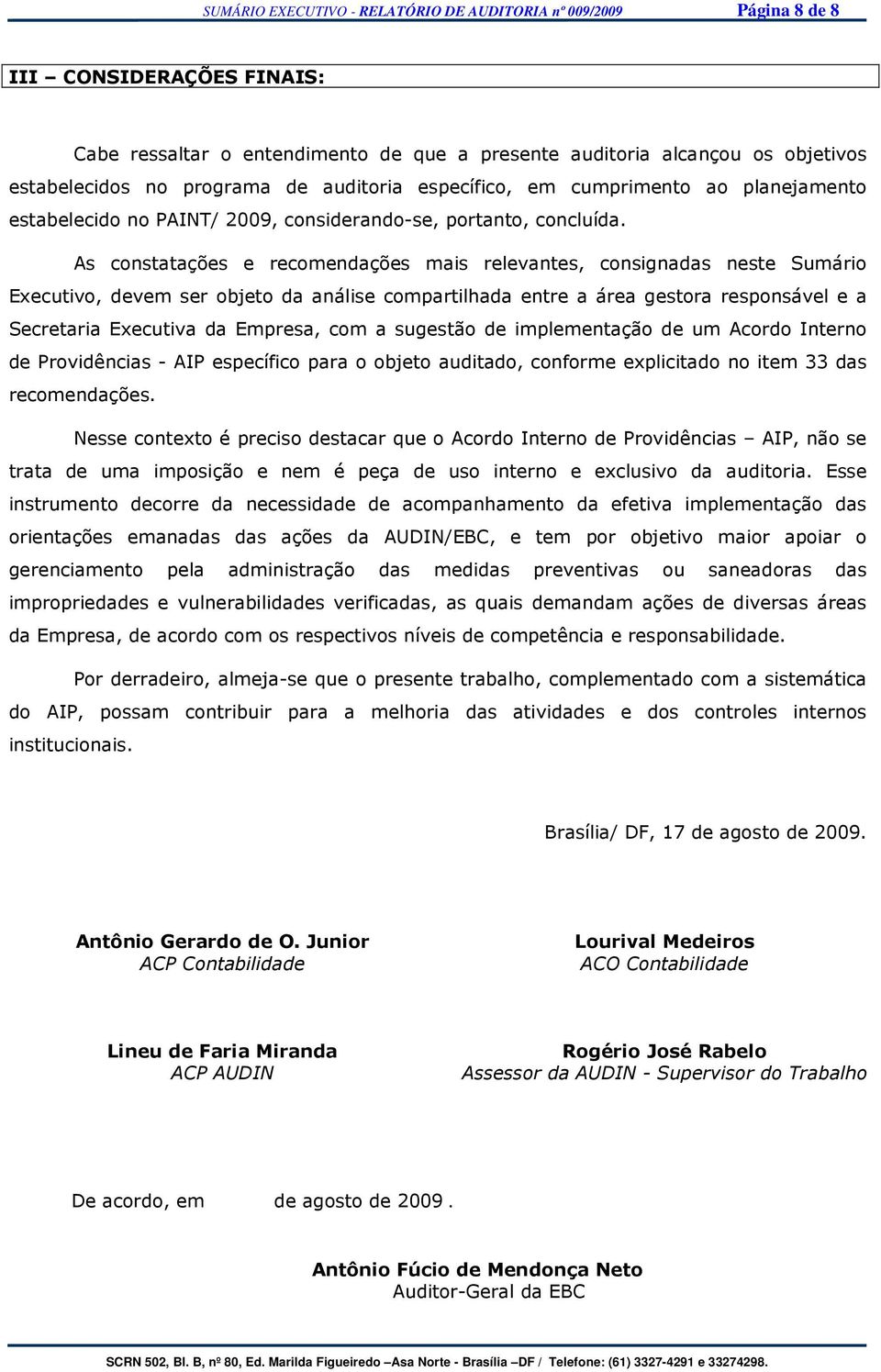 SUMÁRIO EXECUTIVO - RELATÓRIO DE AUDITORIA nº 009/2009 Página 8 de 8

III – CONSIDERAÇÕES FINAIS:

Cabe ressaltar o entendimento de que a presente auditoria alcançou os objetivos estabelecidos no programa de auditoria específico, em cumprimento ao planejamento estabelecido no PAINT/ 2009, considerando-se, portanto, concluída.

As constatações e recomendações mais relevantes, consignadas neste Sumário Executivo, devem ser objeto da análise compartilhada entre a área gestora responsável e a Secretaria Executiva da Empresa, com a sugestão de implementação de um Acordo Interno de Providências - AIP específico para o objeto auditado, conforme explicitado no item 33 das recomendações.

Nesse contexto é preciso destacar que o Acordo Interno de Providências – AIP, não se trata de uma imposição e nem é peça de uso interno e exclusivo da auditoria. Esse instrumento decorre da necessidade de acompanhamento da efetiva implementação das orientações emanadas das ações da AUDIN/EBC, e tem por objetivo maior apoiar o gerenciamento pela administração das medidas preventivas ou saneadoras das impropriedades e vulnerabilidades verificadas, as quais demandam ações de diversas áreas da Empresa, de acordo com os respectivos níveis de competência e responsabilidade.

Por derradeiro, almeja-se que o presente trabalho, complementado com a sistemática do AIP, possam contribuir para a melhoria das atividades e dos controles internos institucionais.

Brasília/ DF, 17 de agosto de 2009.

Antônio Gerardo de O. Junior
ACP Contabilidade

Lourival Medeiros
ACO Contabilidade

Lineu de Faria Miranda
ACP AUDIN

Rogério José Rabelo
Assessor da AUDIN - Supervisor do Trabalho

De acordo, em de agosto de 2009 .

Antônio Fúcio de Mendonça Neto
Auditor-Geral da EBC

SCRN 502, Bl. B, nº 80, Ed. Marilda Figueiredo –Asa Norte - Brasília –DF / Telefone: (61) 3327-4291 e 33274298.